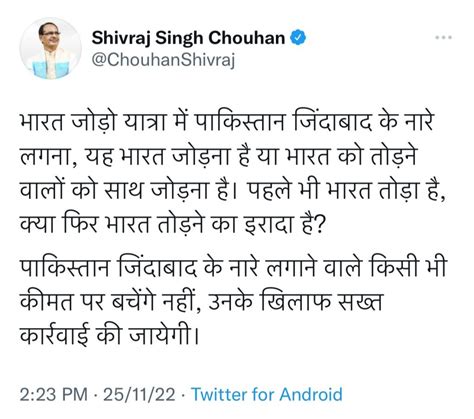 Shivraj Singh Chouhan
@ChouhanShivraj

भारत जोड़ो यात्रा में पाकिस्तान जिंदाबाद के नारे लगना, यह भारत जोड़ना है या भारत को तोड़ने वालों को साथ जोड़ना है। पहले भी भारत तोड़ा है, क्या फिर भारत तोड़ने का इरादा है?

पाकिस्तान जिंदाबाद के नारे लगाने वाले किसी भी कीमत पर बचेंगे नहीं, उनके खिलाफ सख्त कार्रवाई की जायेगी।

2:23 PM · 25/11/22 · Twitter for Android